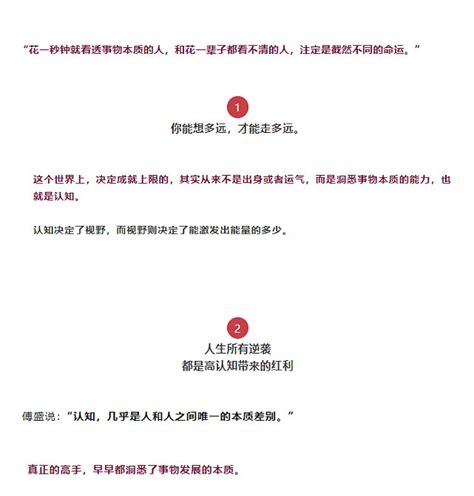 “花一秒钟就看透事物本质的人，和花一辈子都看不清的人，注定是截然不同的命运。”

1
你能想多远，才能走多远。

这个世界上，决定成就上限的，其实从来不是出身或者运气，而是洞悉事物本质的能力，也就是认知。

认知决定了视野，而视野则决定了能激发出能量的多少。

2
人生所有逆袭
都是高认知带来的红利

傅盛说：“认知，几乎是人和人之间唯一的本质差别。”

真正的高手，早早都洞悉了事物发展的本质。